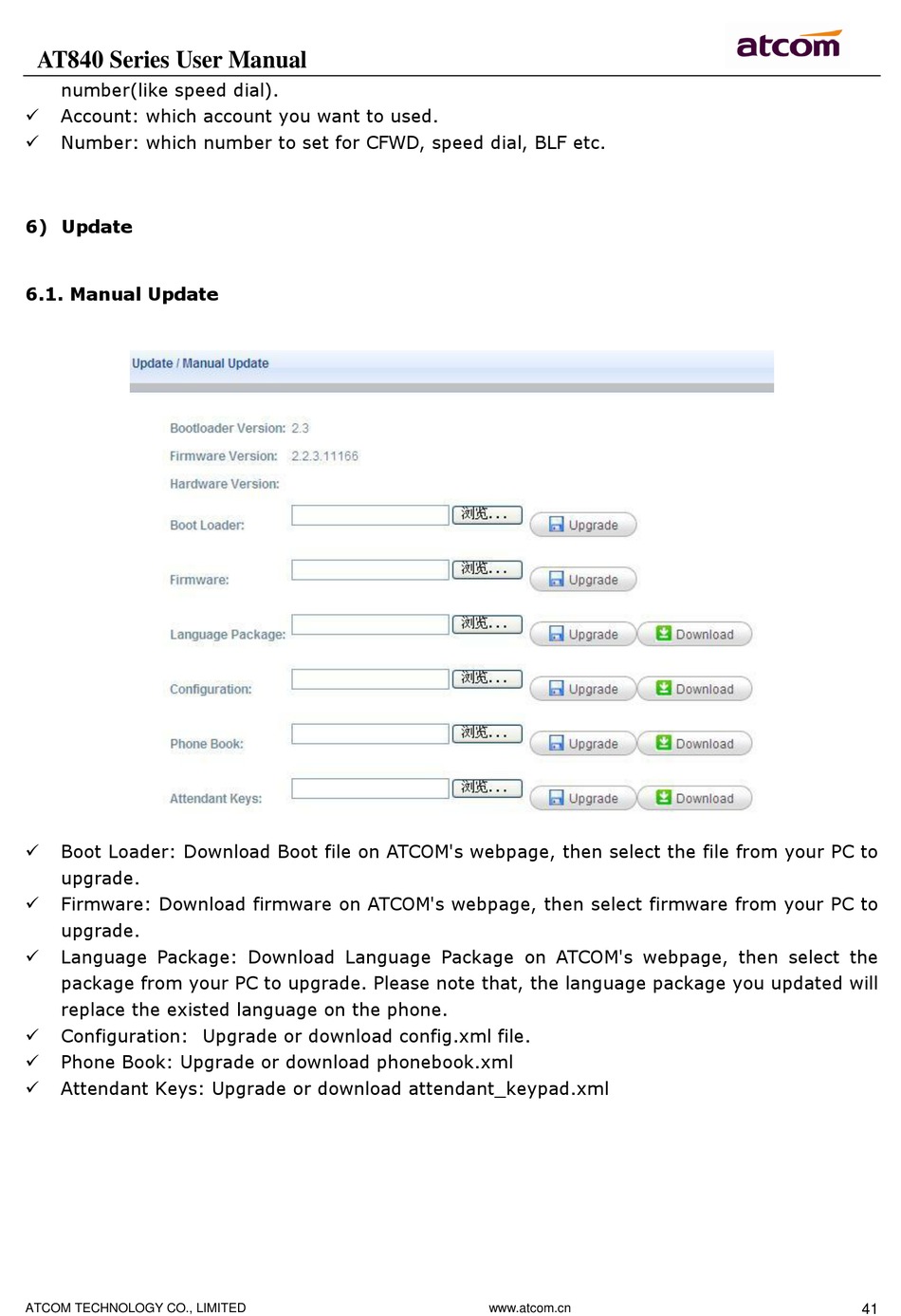 AT840 Series User Manual

atcom

number(like speed dial).

✓ Account: which account you want to used.

✓ Number: which number to set for CFWD, speed dial, BLF etc.

6) Update

6.1. Manual Update

Update / Manual Update

Bootloader Version: 2.3

Firmware Version: 2.2.3.11166

Hardware Version:

Boot Loader: 浏览... Upgrade

Firmware: 浏览... Upgrade

Language Package: 浏览... Upgrade Download

Configuration: 浏览... Upgrade Download

Phone Book: 浏览... Upgrade Download

Attendant Keys: 浏览... Upgrade Download

✓ Boot Loader: Download Boot file on ATCOM's webpage, then select the file from your PC to upgrade.

✓ Firmware: Download firmware on ATCOM's webpage, then select firmware from your PC to upgrade.

✓ Language Package: Download Language Package on ATCOM's webpage, then select the package from your PC to upgrade. Please note that, the language package you updated will replace the existed language on the phone.

✓ Configuration: Upgrade or download config.xml file.

✓ Phone Book: Upgrade or download phonebook.xml

✓ Attendant Keys: Upgrade or download attendant_keypad.xml

ATCOM TECHNOLOGY CO., LIMITED www.atcom.cn 41